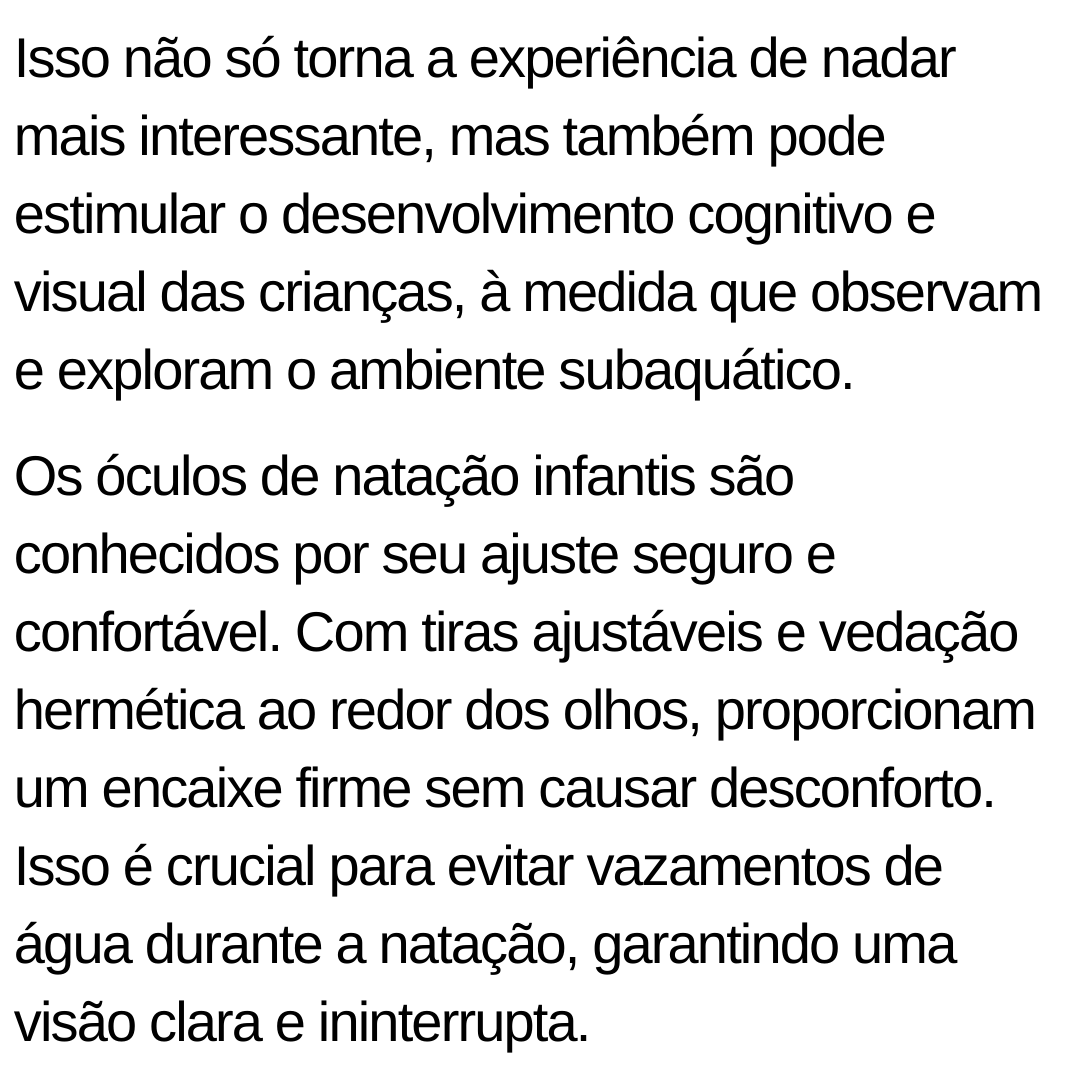 Isso não só torna a experiência de nadar mais interessante, mas também pode estimular o desenvolvimento cognitivo e visual das crianças, à medida que observam e exploram o ambiente subaquático.

Os óculos de natação infantis são conhecidos por seu ajuste seguro e confortável. Com tiras ajustáveis e vedação hermética ao redor dos olhos, proporcionam um encaixe firme sem causar desconforto. Isso é crucial para evitar vazamentos de água durante a natação, garantindo uma visão clara e ininterrupta.